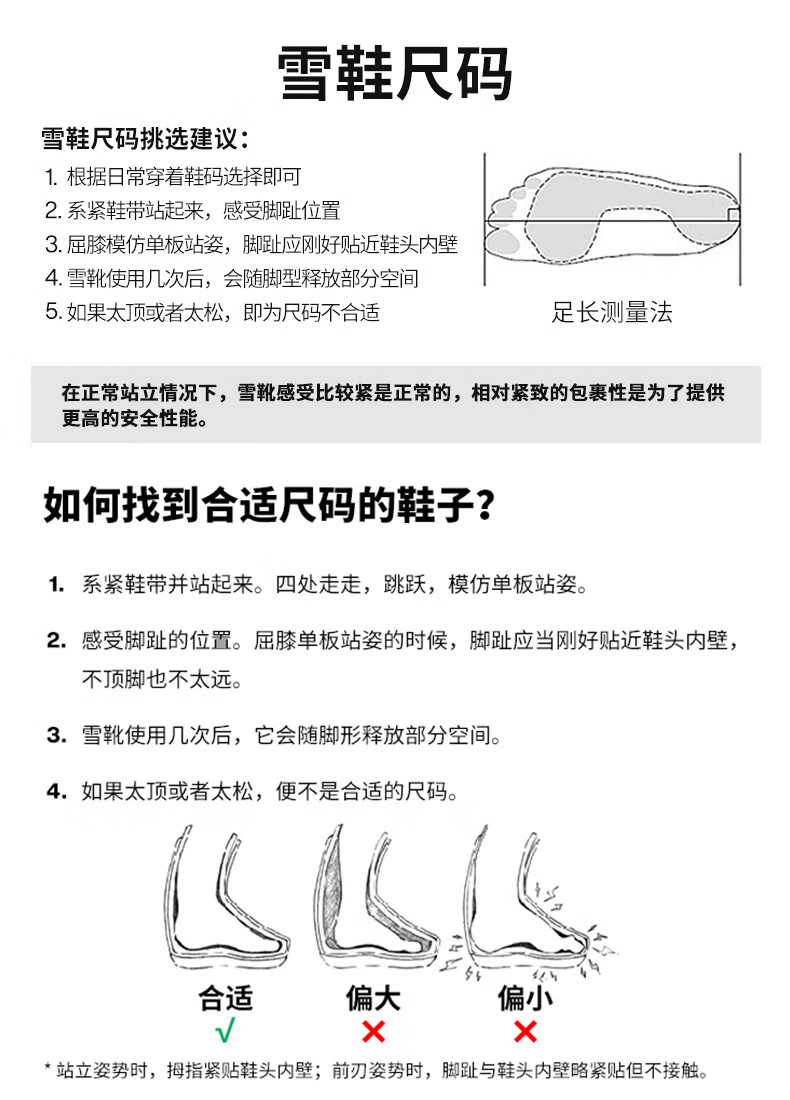 雪鞋尺码

雪鞋尺码挑选建议：

1. 根据日常穿着鞋码选择即可
2. 系紧鞋带站起来，感受脚趾位置
3. 屈膝模仿单板站姿，脚趾应刚好贴近鞋头内壁
4. 雪靴使用几次后，会随脚型释放部分空间
5. 如果太顶或者太松，即为尺码不合适

足长测量法

在正常站立情况下，雪靴感受比较紧是正常的，相对紧致的包裹性是为了提供更高的安全性能。

如何找到合适尺码的鞋子？

1. 系紧鞋带并站起来。四处走走，跳跃，模仿单板站姿。

2. 感受脚趾的位置。屈膝单板站姿的时候，脚趾应当刚好贴近鞋头内壁，不顶脚也不太远。

3. 雪靴使用几次后，它会随脚形释放部分空间。

4. 如果太顶或者太松，便不是合适的尺码。

合适
√

偏大
×

偏小
×

* 站立姿势时，拇指紧贴鞋头内壁；前刃姿势时，脚趾与鞋头内壁略紧贴但不接触。